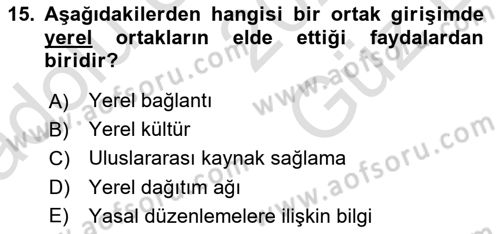 15. Aşağıdakilerden hangisi bir ortak girişimde yerel ortakların elde ettiği faydalardan biridir?

A) Yerel bağlantı
B) Yerel kültür
C) Uluslararası kaynak sağlama
D) Yerel dağıtım ağı
E) Yasal düzenlemelere ilişkin bilgi

www.aofsoru.com
www.aofsoru.com
www.aofsoru.com
www.aofsoru.com